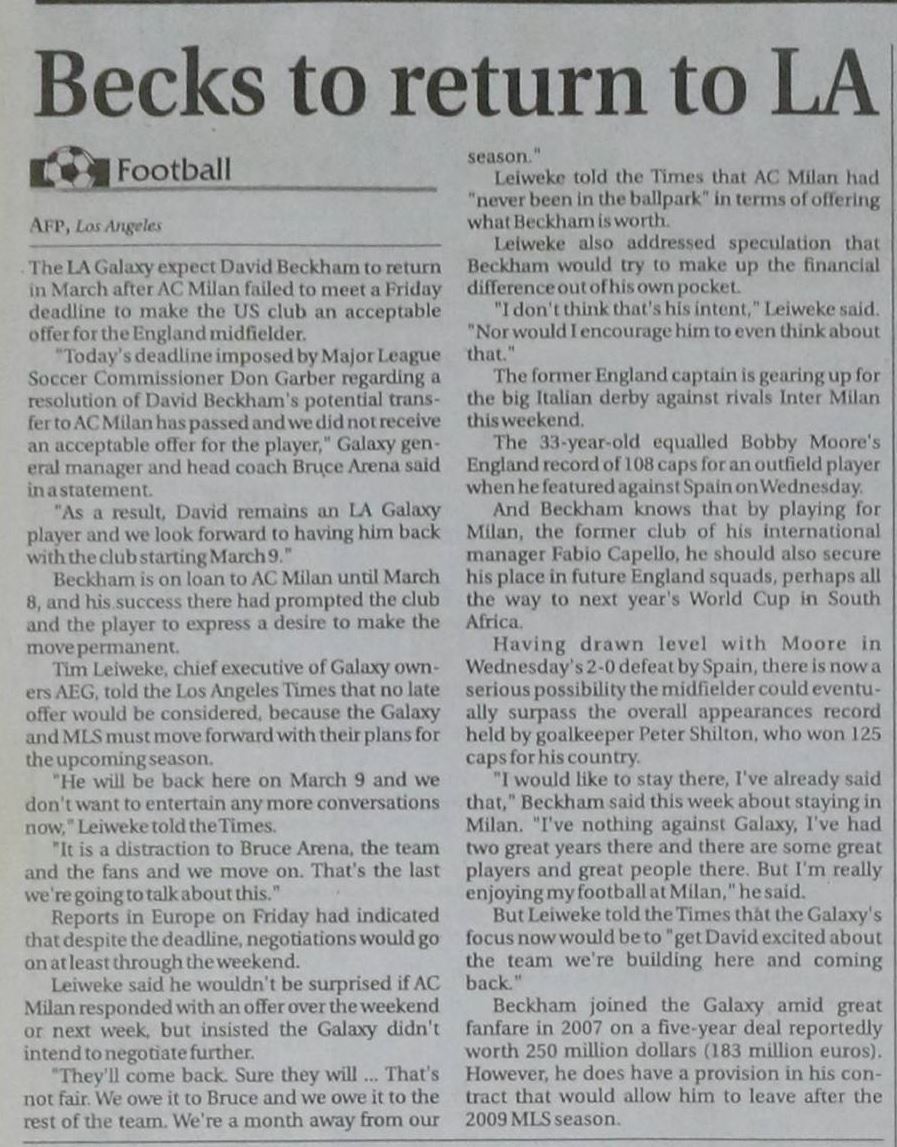 Becks to return to LA

Football

AFP, Los Angeles

The LA Galaxy expect David Beckham to return in March after AC Milan failed to meet a Friday deadline to make the US club an acceptable offer for the England midfielder.

"Today's deadline imposed by Major League Soccer Commissioner Don Garber regarding a resolution of David Beckham's potential transfer to AC Milan has passed and we did not receive an acceptable offer for the player," Galaxy general manager and head coach Bruce Arena said in a statement.

"As a result, David remains an LA Galaxy player and we look forward to having him back with the club starting March 9."

Beckham is on loan to AC Milan until March 8, and his success there had prompted the club and the player to express a desire to make the move permanent.

Tim Leiweke, chief executive of Galaxy owners AEG, told the Los Angeles Times that no late offer would be considered, because the Galaxy and MLS must move forward with their plans for the upcoming season.

"He will be back here on March 9 and we don't want to entertain any more conversations now," Leiweke told the Times.

"It is a distraction to Bruce Arena, the team and the fans and we move on. That's the last we're going to talk about this."

Reports in Europe on Friday had indicated that despite the deadline, negotiations would go on at least through the weekend.

Leiweke said he wouldn't be surprised if AC Milan responded with an offer over the weekend or next week, but insisted the Galaxy didn't intend to negotiate further.

"They'll come back. Sure they will ... That's not fair. We owe it to Bruce and we owe it to the rest of the team. We're a month away from our season."

Leiweke told the Times that AC Milan had "never been in the ballpark" in terms of offering what Beckham is worth.

Leiweke also addressed speculation that Beckham would try to make up the financial difference out of his own pocket.

"I don't think that's his intent," Leiweke said. "Nor would I encourage him to even think about that."

The former England captain is gearing up for the big Italian derby against rivals Inter Milan this weekend.

The 33-year-old equalled Bobby Moore's England record of 108 caps for an outfield player when he featured against Spain on Wednesday.

And Beckham knows that by playing for Milan, the former club of his international manager Fabio Capello, he should also secure his place in future England squads, perhaps all the way to next year's World Cup in South Africa.

Having drawn level with Moore in Wednesday's 2-0 defeat by Spain, there is now a serious possibility the midfielder could eventually surpass the overall appearances record held by goalkeeper Peter Shilton, who won 125 caps for his country.

"I would like to stay there, I've already said that," Beckham said this week about staying in Milan. "I've nothing against Galaxy, I've had two great years there and there are some great players and great people there. But I'm really enjoying my football at Milan," he said.

But Leiweke told the Times that the Galaxy's focus now would be to "get David excited about the team we're building here and coming back."

Beckham joined the Galaxy amid great fanfare in 2007 on a five-year deal reportedly worth 250 million dollars (183 million euros). However, he does have a provision in his contract that would allow him to leave after the 2009 MLS season.